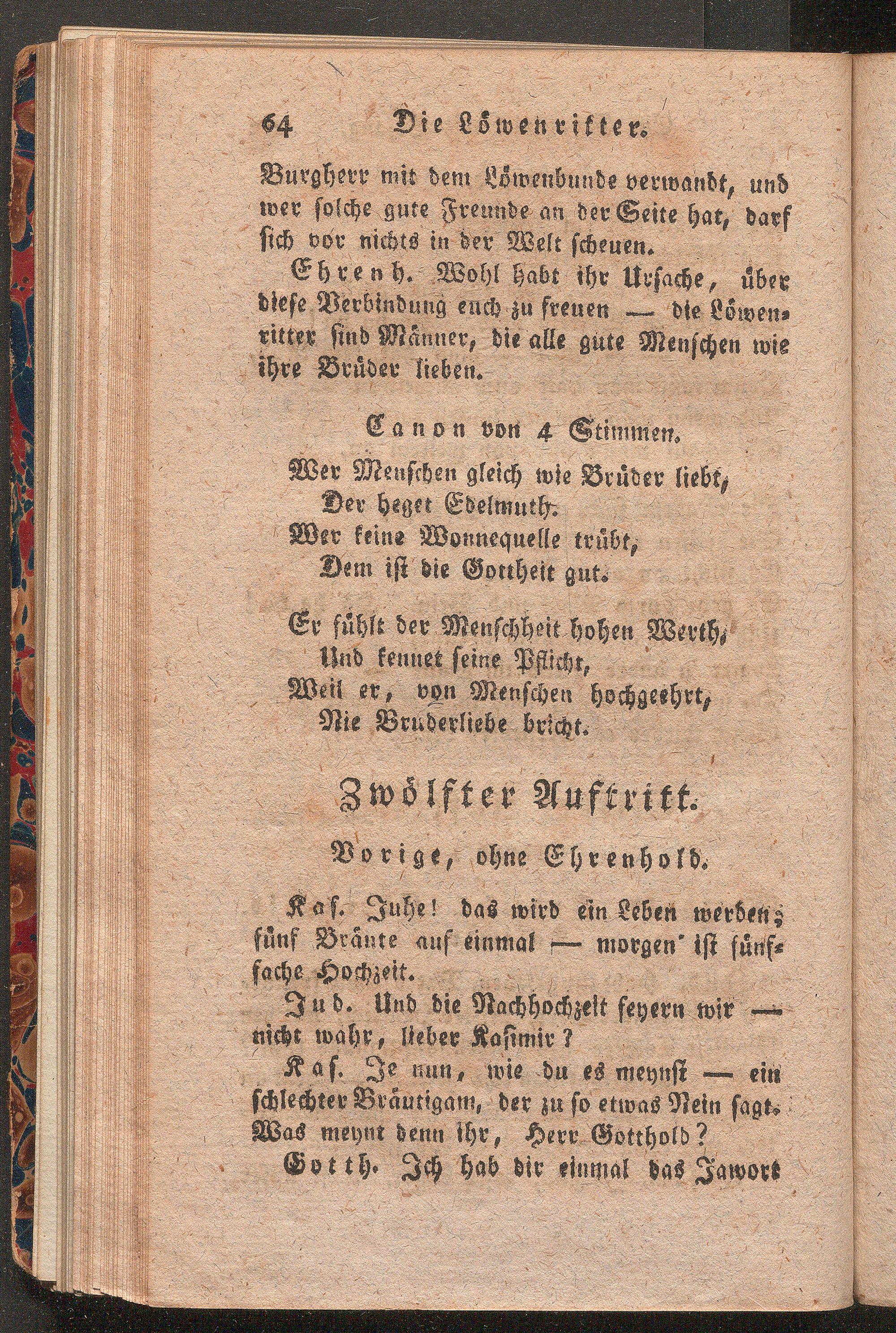 64 Die Löwenritter.

Burgherr mit dem Löwenbunde verwandt, und wer solche gute Freunde an der Seite hat, darf sich vor nichts in der Welt scheuen.

Ehrenh. Wohl habt ihr Ursache, über diese Verbindung euch zu freuen — die Löwenritter sind Männer, die alle gute Menschen wie ihre Brüder lieben.

Canon von 4 Stimmen.

Wer Menschen gleich wie Brüder liebt,
Der heget Edelmuth.
Wer keine Wonnequelle trübt,
Dem ist die Gottheit gut.

Er fühlt der Menschheit hohen Werth,
Und kennet seine Pflicht,
Weil er, von Menschen hochgeehrt,
Nie Bruderliebe bricht.

Zwölfter Auftritt.

Vorige, ohne Ehrenhold.

Kas. Juhe! das wird ein Leben werden; fünf Bräute auf einmal — morgen ist fünffache Hochzeit.

Jud. Und die Nachhochzeit feyern wir — nicht wahr, lieber Kasimir?

Kas. Je nun, wie du es meynst — ein schlechter Bräutigam, der zu so etwas Nein sagt. Was meynt denn ihr, Herr Gotthold?

Gotth. Ich hab dir einmal das Jawort